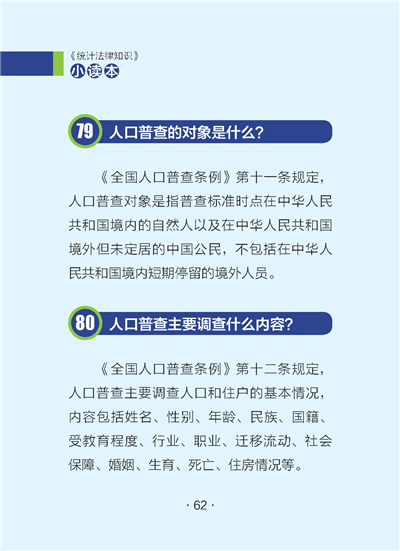 《统计法律知识》
小读本

79 人口普查的对象是什么?

《全国人口普查条例》第十一条规定，人口普查对象是指普查标准时点在中华人民共和国境内的自然人以及在中华人民共和国境外但未定居的中国公民，不包括在中华人民共和国境内短期停留的境外人员。

80 人口普查主要调查什么内容?

《全国人口普查条例》第十二条规定，人口普查主要调查人口和住户的基本情况，内容包括姓名、性别、年龄、民族、国籍、受教育程度、行业、职业、迁移流动、社会保障、婚姻、生育、死亡、住房情况等。

· 62 ·